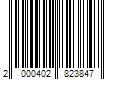 2 000402 823847